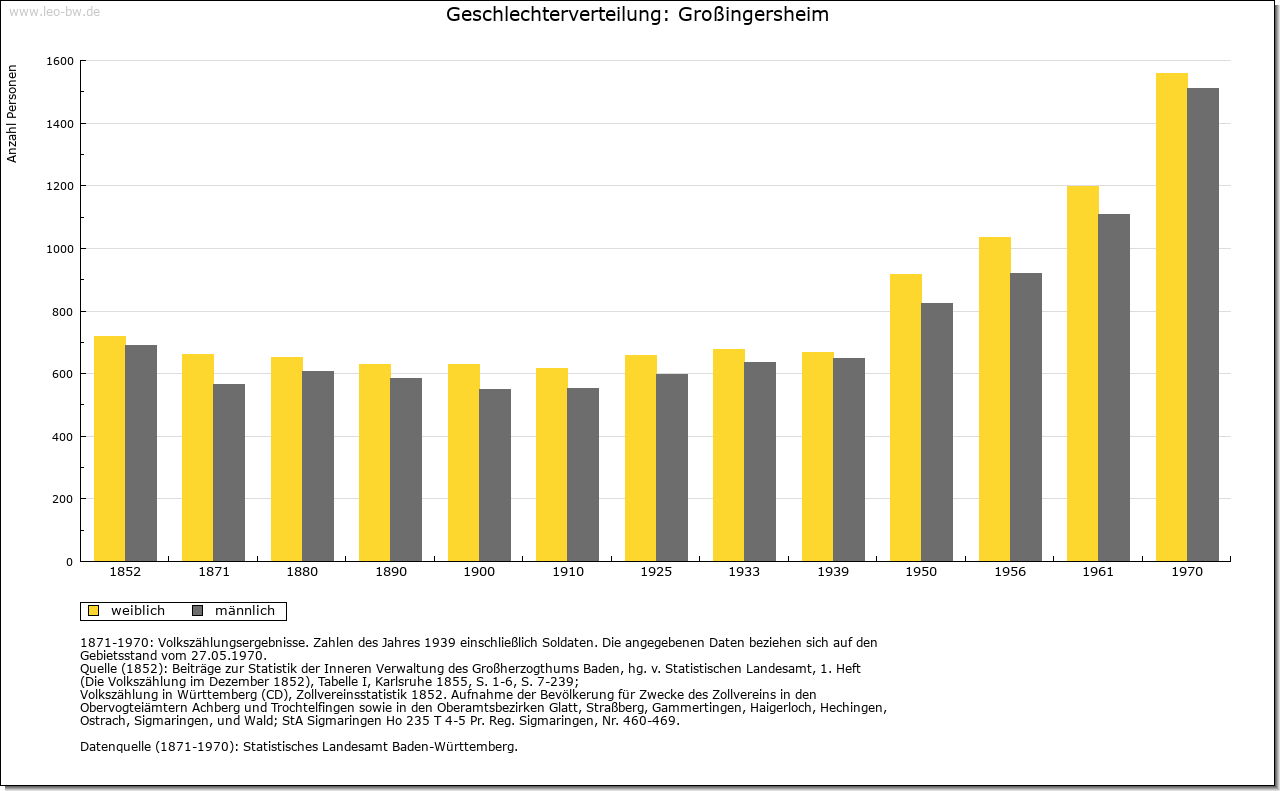 www.leo-bw.de

Geschlechterverteilung: Großingersheim

Anzahl Personen

1600
1400
1200
1000
800
600
400
200
0

1852 1871 1880 1890 1900 1910 1925 1933 1939 1950 1956 1961 1970

weiblich männlich

1871-1970: Volkszählungsergebnisse. Zahlen des Jahres 1939 einschließlich Soldaten. Die angegebenen Daten beziehen sich auf den Gebietsstand vom 27.05.1970.
Quelle (1852): Beiträge zur Statistik der Inneren Verwaltung des Großherzogthums Baden, hg. v. Statistischen Landesamt, 1. Heft (Die Volkszählung im Dezember 1852), Tabelle I, Karlsruhe 1855, S. 1-6, S. 7-239;
Volkszählung in Württemberg (CD), Zollvereinsstatistik 1852. Aufnahme der Bevölkerung für Zwecke des Zollvereins in den Obervogteiämtern Achberg und Trochtelfingen sowie in den Oberamtsbezirken Glatt, Straßberg, Gammertingen, Haigerloch, Hechingen, Ostrach, Sigmaringen, und Wald; StA Sigmaringen Ho 235 T 4-5 Pr. Reg. Sigmaringen, Nr. 460-469.

Datenquelle (1871-1970): Statistisches Landesamt Baden-Württemberg.